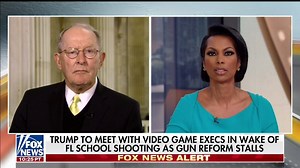 FOX NEWS
10:25 PT
TRUMP TO MEET WITH VIDEO GAME EXECS IN WAKE OF FL SCHOOL SHOOTING AS GUN REFORM STALLS
FOX NEWS ALERT